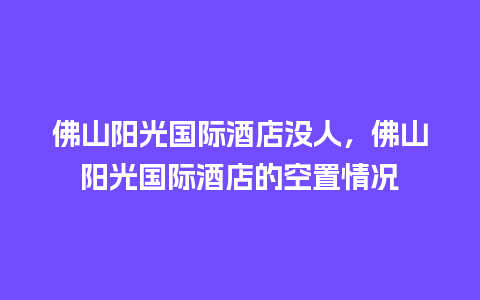 佛山阳光国际酒店没人，佛山阳光国际酒店的空置情况